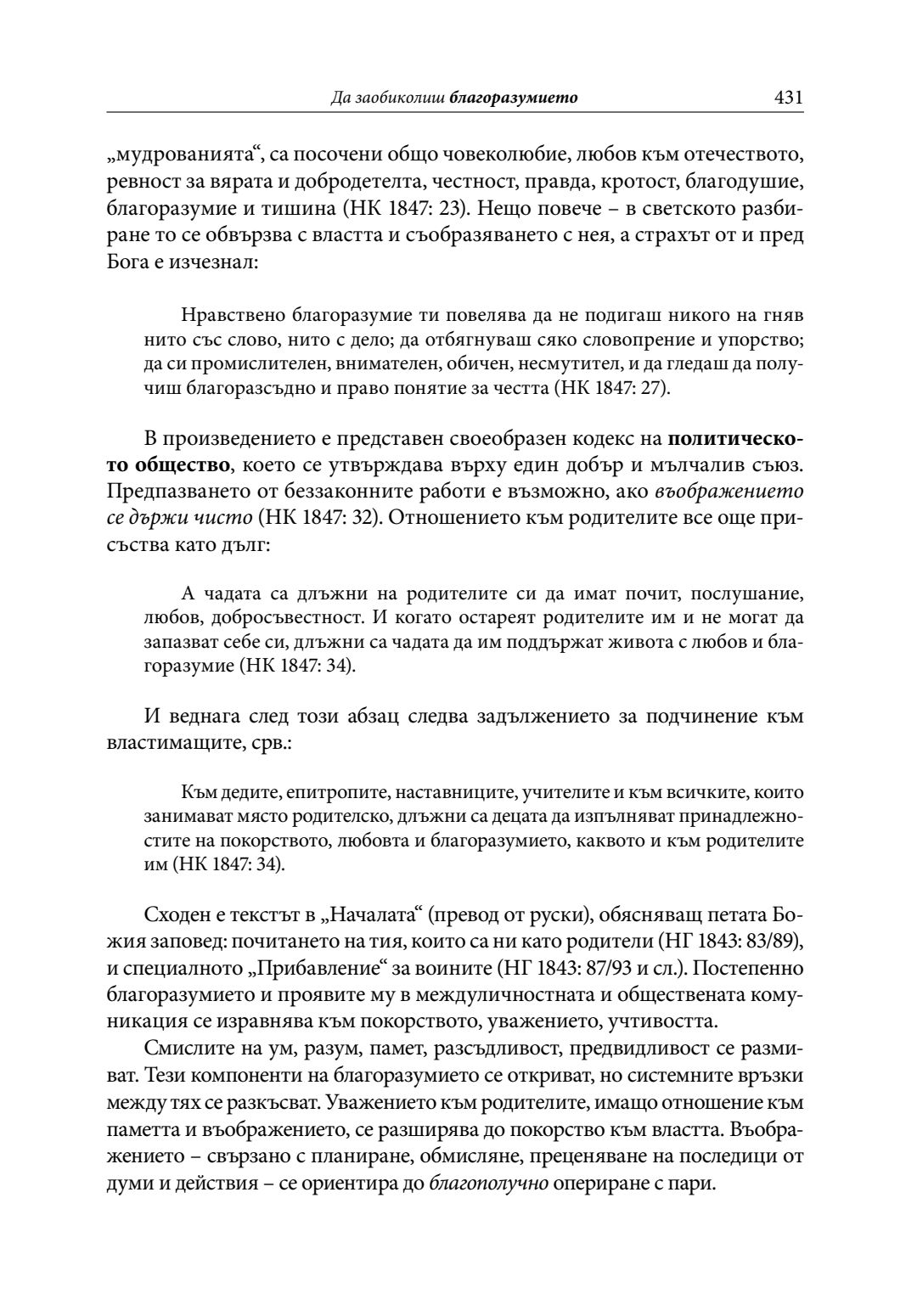 Да заобиколиш благоразумието 431

„мудрованията“, са посочени общо човеколюбие, любов към отечеството, ревност за вярата и добродетелта, честност, правда, кротост, благодушие, благоразумие и тишина (НК 1847: 23). Нещо повече – в светското разбиране то се обвързва с властта и съобразяването с нея, а страхът от и пред Бога е изчезнал:

Нравствено благоразумие ти повелява да не подигаш никого на гняв нито със слово, нито с дело; да отбягнуваш сяко словопрение и упорство; да си промислителен, внимателен, обичен, несмутител, и да гледаш да получиш благоразсъдно и право понятие за честта (НК 1847: 27).

В произведението е представен своеобразен кодекс на политическото общество, което се утвърждава върху един добър и мълчалив съюз. Предпазването от беззаконните работи е възможно, ако въображението се държи чисто (НК 1847: 32). Отношението към родителите все още присъства като дълг:

А чадата са длъжни на родителите си да имат почит, послушание, любов, добросъвестност. И когато остареят родителите им и не могат да запазват себе си, длъжни са чадата да им поддържат живота с любов и благоразумие (НК 1847: 34).

И веднага след този абзац следва задължението за подчинение към властимащите, срв.:

Към дедите, епитропите, наставниците, учителите и към всичките, които занимават място родителско, длъжни са децата да изпълняват принадлежностите на покорството, любовта и благоразумието, каквото и към родителите им (НК 1847: 34).

Сходен е текстът в „Началата“ (превод от руски), обясняващ петата Божия заповед: почитането на тия, които са ни като родители (НГ 1843: 83/89), и специалното „Прибавление“ за воините (НГ 1843: 87/93 и сл.). Постепенно благоразумието и проявите му в междуличностната и обществената комуникация се изравнява към покорството, уважението, учтивостта.

Смислите на ум, разум, памет, разсъдливост, предвидливост се размиват. Тези компоненти на благоразумието се откриват, но системните връзки между тях се разкъсват. Уважението към родителите, имащо отношение към паметта и въображението, се разширява до покорство към властта. Въображението – свързано с планиране, обмисляне, преценяване на последици от думи и действия – се ориентира до благополучно опериране с пари.